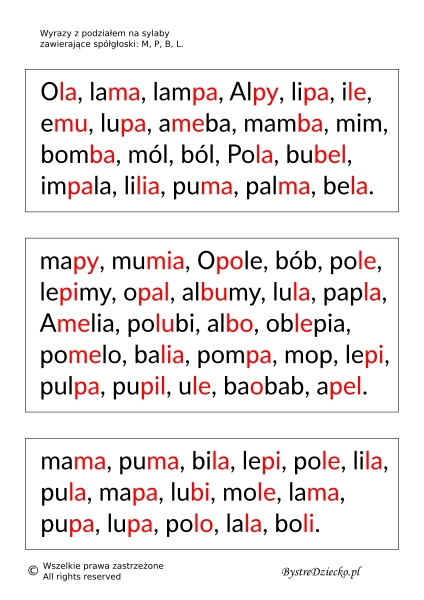 Wyrazy z podziałem na sylaby zawierające spółgłoski: M, P, B, L.

Ola, lama, lampa, Alpy, lipa, ile, emu, lupa, ameba, mamba, mim, bomba, mól, ból, Pola, bubel, impala, lilia, puma, palma, bela.

mapy, mumia, Opole, bób, pole, lepimy, opal, albumy, lula, papla, Amelia, polubi, albo, oblepia, pomelo, balia, pompa, mop, lepi, pulpa, pupil, ule, baobab, apel.

mama, puma, bila, lepi, pole, lila, pula, mapa, lubi, mole, lama, pupa, lupa, polo, lala, boli.

© Wszelkie prawa zastrzeżone
All rights reserved

BystreDziecko.pl